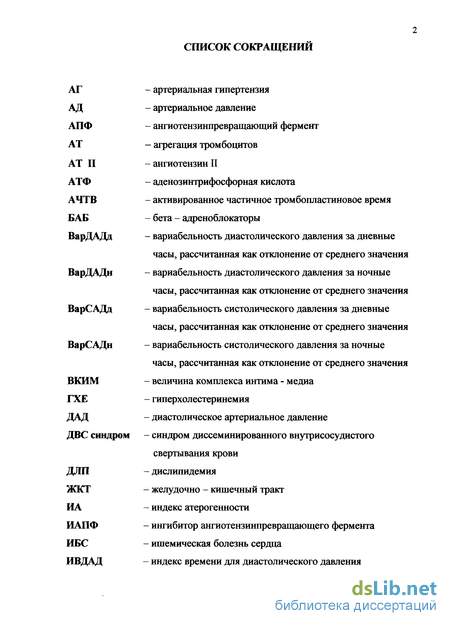 2

СПИСОК СОКРАЩЕНИЙ

АГ – артериальная гипертензия

АД – артериальное давление

АПФ – ангиотензинпревращающий фермент

АТ – агрегация тромбоцитов

АТ II – ангиотензин II

АТФ – аденозинтрифосфорная кислота

АЧТВ – активированное частичное тромбопластиновое время

БАБ – бета – адреноблокаторы

ВарДАДд – вариабельность диастолического давления за дневные часы, рассчитанная как отклонение от среднего значения

ВарДАДн – вариабельность диастолического давления за ночные часы, рассчитанная как отклонение от среднего значения

ВарСАДд – вариабельность систолического давления за дневные часы, рассчитанная как отклонение от среднего значения

ВарСАДн – вариабельность систолического давления за ночные часы, рассчитанная как отклонение от среднего значения

ВКИМ – величина комплекса интима - медиа

ГХЕ – гиперхолестеринемия

ДАД – диастолическое артериальное давление

ДВС синдром – синдром диссеминированного внутрисосудистого свертывания крови

ДЛП – дислипидемия

ЖКТ – желудочно – кишечный тракт

ИА – индекс атерогенности

ИАПФ – ингибитор ангиотензинпревращающего фермента

ИБС – ишемическая болезнь сердца

ИВДАД – индекс времени для диастолического давления

dsLib.net
библиотека диссертаций